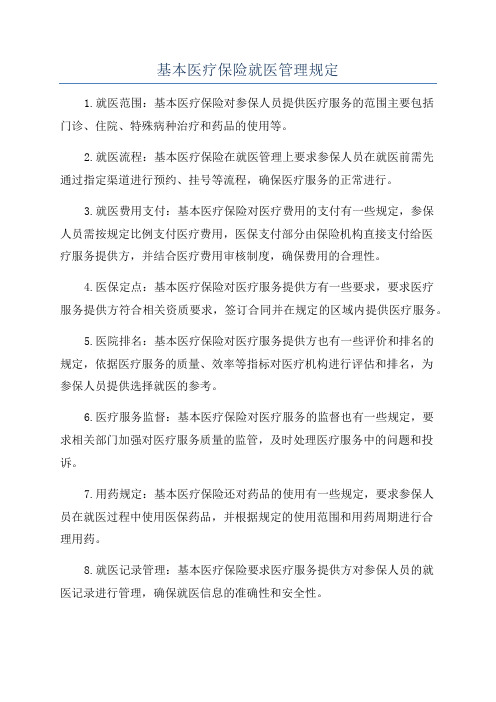 基本医疗保险就医管理规定

1.就医范围：基本医疗保险对参保人员提供医疗服务的范围主要包括门诊、住院、特殊病种治疗和药品的使用等。

2.就医流程：基本医疗保险在就医管理上要求参保人员在就医前需先通过指定渠道进行预约、挂号等流程，确保医疗服务的正常进行。

3.就医费用支付：基本医疗保险对医疗费用的支付有一些规定，参保人员需按规定比例支付医疗费用，医保支付部分由保险机构直接支付给医疗服务提供方，并结合医疗费用审核制度，确保费用的合理性。

4.医保定点：基本医疗保险对医疗服务提供方有一些要求，要求医疗服务提供方符合相关资质要求，签订合同并在规定的区域内提供医疗服务。

5.医院排名：基本医疗保险对医疗服务提供方也有一些评价和排名的规定，依据医疗服务的质量、效率等指标对医疗机构进行评估和排名，为参保人员提供选择就医的参考。

6.医疗服务监督：基本医疗保险对医疗服务的监督也有一些规定，要求相关部门加强对医疗服务质量的监管，及时处理医疗服务中的问题和投诉。

7.用药规定：基本医疗保险还对药品的使用有一些规定，要求参保人员在就医过程中使用医保药品，并根据规定的使用范围和用药周期进行合理用药。

8.就医记录管理：基本医疗保险要求医疗服务提供方对参保人员的就医记录进行管理，确保就医信息的准确性和安全性。